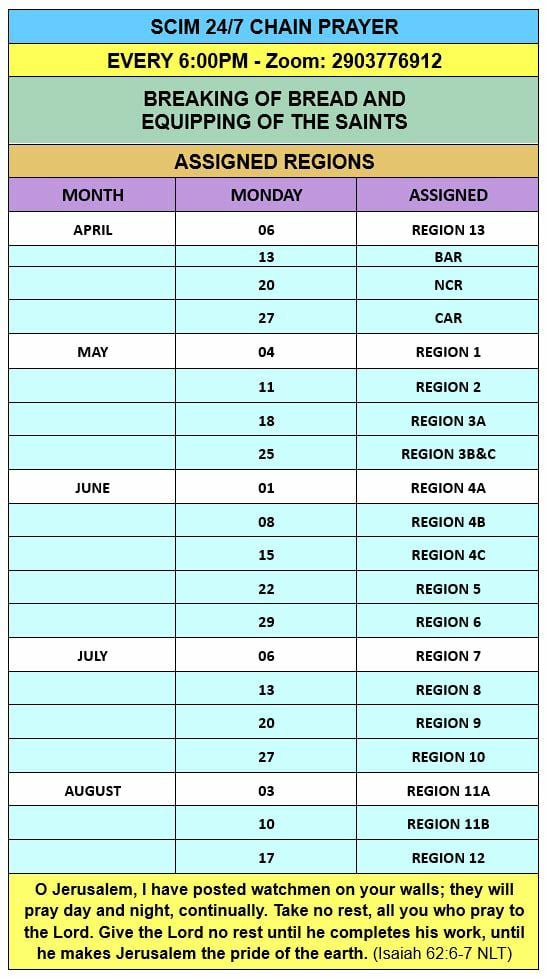 SCIM 24/7 CHAIN PRAYER

EVERY 6:00PM - Zoom: 2903776912

BREAKING OF BREAD AND EQUIPPING OF THE SAINTS

ASSIGNED REGIONS

| MONTH | MONDAY | ASSIGNED |
|---|---|---|
| APRIL | 06 | REGION 13 |
| | 13 | BAR |
| | 20 | NCR |
| | 27 | CAR |
| MAY | 04 | REGION 1 |
| | 11 | REGION 2 |
| | 18 | REGION 3A |
| | 25 | REGION 3B&C |
| JUNE | 01 | REGION 4A |
| | 08 | REGION 4B |
| | 15 | REGION 4C |
| | 22 | REGION 5 |
| | 29 | REGION 6 |
| JULY | 06 | REGION 7 |
| | 13 | REGION 8 |
| | 20 | REGION 9 |
| | 27 | REGION 10 |
| AUGUST | 03 | REGION 11A |
| | 10 | REGION 11B |
| | 17 | REGION 12 |

O Jerusalem, I have posted watchmen on your walls; they will pray day and night, continually. Take no rest, all you who pray to the Lord. Give the Lord no rest until he completes his work, until he makes Jerusalem the pride of the earth. (Isaiah 62:6-7 NLT)